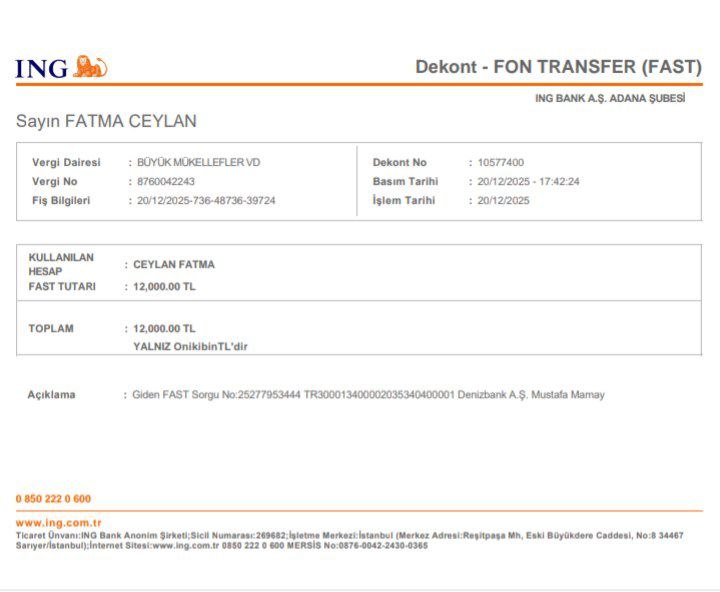 ING

Dekont - FON TRANSFER (FAST)

ING BANK A.Ş. ADANA ŞUBESİ

Sayın FATMA CEYLAN

Vergi Dairesi : BÜYÜK MÜKELLEFLER VD
Vergi No : 8760042243
Fiş Bilgileri : 20/12/2025-736-48736-39724

Dekont No : 10577400
Basım Tarihi : 20/12/2025 - 17:42:24
İşlem Tarihi : 20/12/2025

KULLANILAN HESAP : CEYLAN FATMA
FAST TUTARI : 12,000.00 TL

TOPLAM : 12,000.00 TL
YALNIZ OnikibinTL'dir

Açıklama : Giden FAST Sorgu No:25277953444 TR300013400002035340400001 Denizbank A.Ş. Mustafa Mamay

0 850 222 0 600

www.ing.com.tr
Ticaret Ünvanı:ING Bank Anonim Şirketi;Sicil Numarası:269682;İşletme Merkezi:İstanbul (Merkez Adresi:Reşitpaşa Mh, Eski Büyükdere Caddesi, No:8 34467 Sarıyer/İstanbul);İnternet Sitesi:www.ing.com.tr 0850 222 0 600 MERSİS No:0876-0042-2430-0365